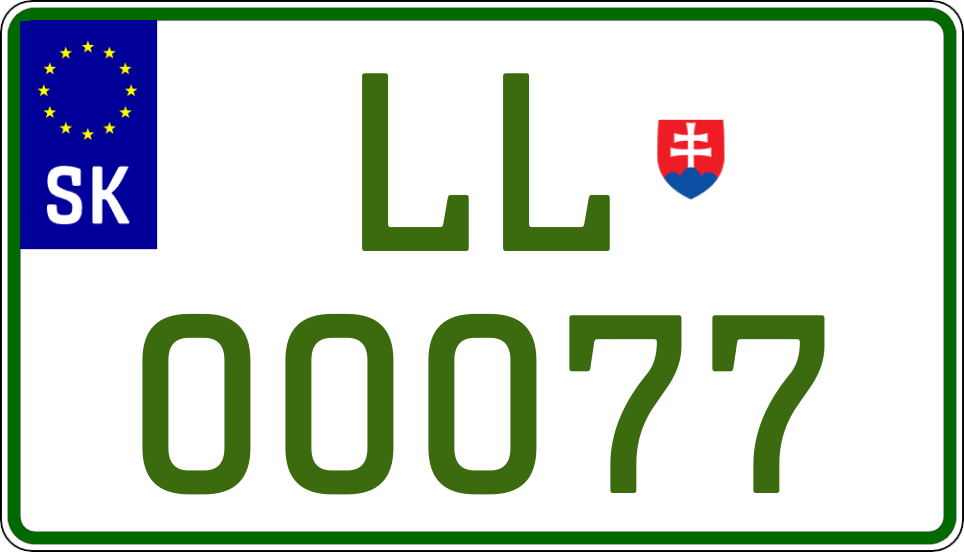 SK

LL

00077